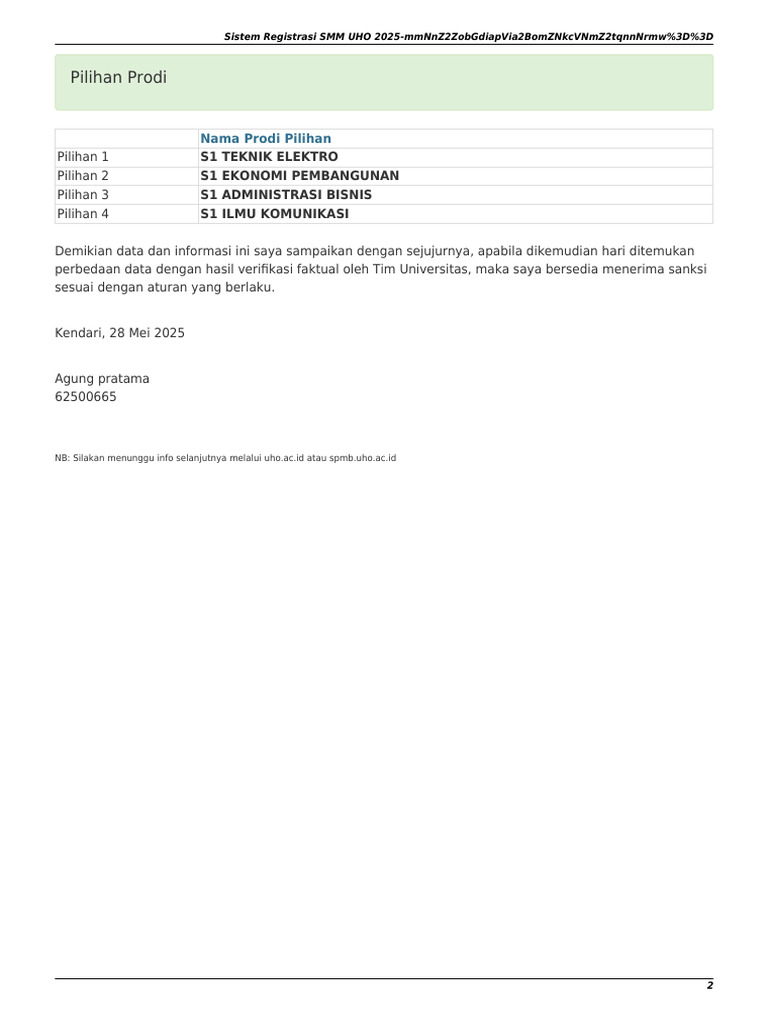 Sistem Registrasi SMM UHO 2025-mmNnZ2ZobGdiapVia2BomZNkcVNmZ2tqnnNrmw%3D%3D

Pilihan Prodi

| | Nama Prodi Pilihan |
|---|---|
| Pilihan 1 | S1 TEKNIK ELEKTRO |
| Pilihan 2 | S1 EKONOMI PEMBANGUNAN |
| Pilihan 3 | S1 ADMINISTRASI BISNIS |
| Pilihan 4 | S1 ILMU KOMUNIKASI |

Demikian data dan informasi ini saya sampaikan dengan sejujurnya, apabila dikemudian hari ditemukan perbedaan data dengan hasil verifikasi faktual oleh Tim Universitas, maka saya bersedia menerima sanksi sesuai dengan aturan yang berlaku.

Kendari, 28 Mei 2025

Agung pratama
62500665

NB: Silakan menunggu info selanjutnya melalui uho.ac.id atau spmb.uho.ac.id

2